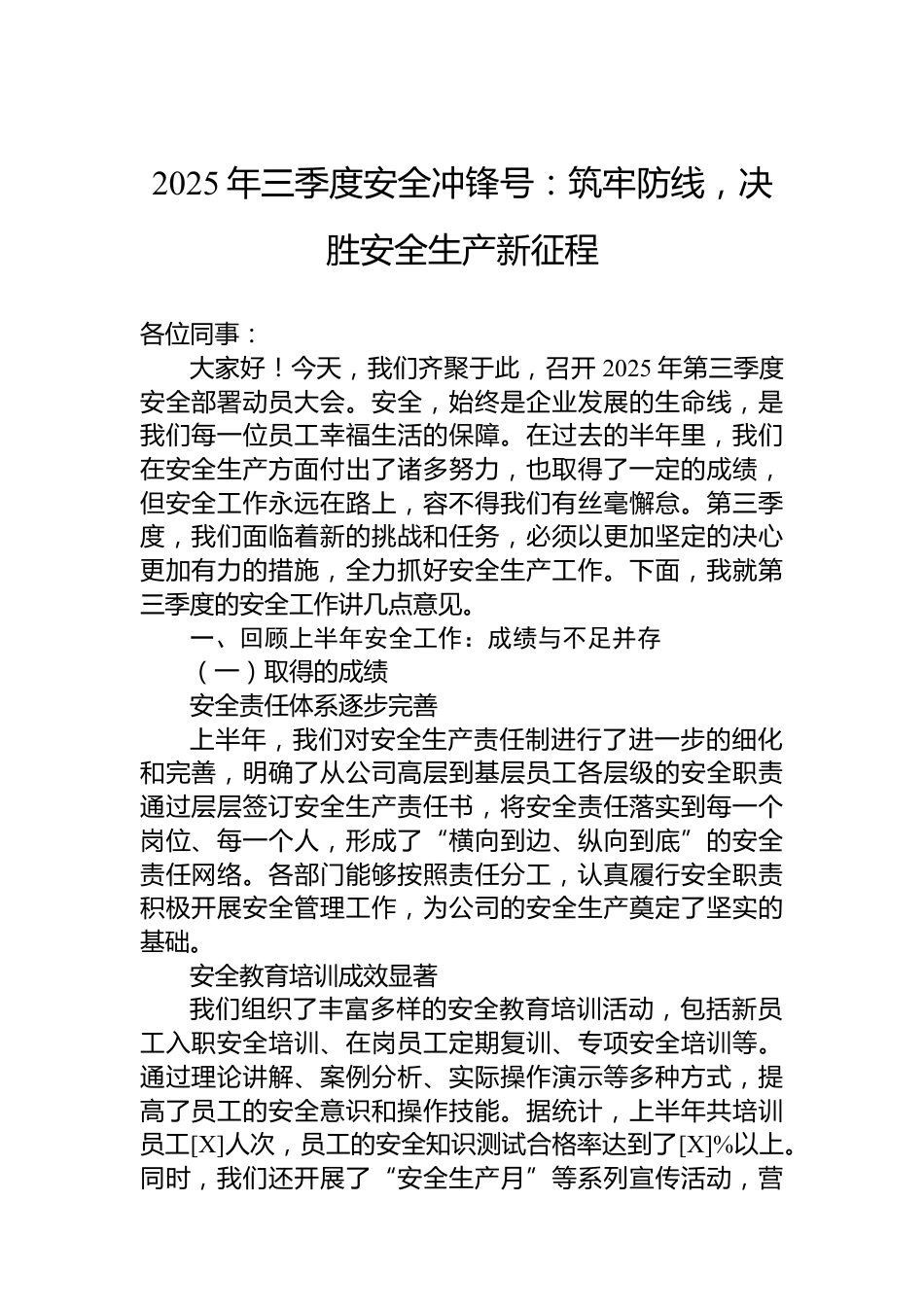 2025年三季度安全冲锋号：筑牢防线，决胜安全生产新征程

各位同事：

大家好！今天，我们齐聚于此，召开2025年第三季度安全部署动员大会。安全，始终是企业发展的生命线，是我们每一位员工幸福生活的保障。在过去的半年里，我们在安全生产方面付出了诸多努力，也取得了一定的成绩，但安全工作永远在路上，容不得我们有丝毫懈怠。第三季度，我们面临着新的挑战和任务，必须以更加坚定的决心更加有力的措施，全力抓好安全生产工作。下面，我就第三季度的安全工作讲几点意见。

一、回顾上半年安全工作：成绩与不足并存

（一）取得的成绩

安全责任体系逐步完善

上半年，我们对安全生产责任制进行了进一步的细化和完善，明确了从公司高层到基层员工各层级的安全职责通过层层签订安全生产责任书，将安全责任落实到每一个岗位、每一个人，形成了“横向到边、纵向到底”的安全责任网络。各部门能够按照责任分工，认真履行安全职责积极开展安全管理工作，为公司的安全生产奠定了坚实的基础。

安全教育培训成效显著

我们组织了丰富多样的安全教育培训活动，包括新员工入职安全培训、在岗员工定期复训、专项安全培训等。通过理论讲解、案例分析、实际操作演示等多种方式，提高了员工的安全意识和操作技能。据统计，上半年共培训员工[X]人次，员工的安全知识测试合格率达到了[X]%以上。同时，我们还开展了“安全生产月”等系列宣传活动，营